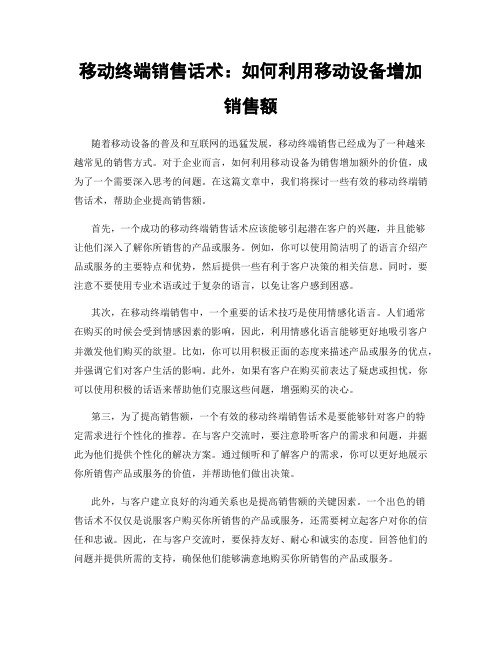 移动终端销售话术：如何利用移动设备增加销售额

随着移动设备的普及和互联网的迅猛发展，移动终端销售已经成为了一种越来越常见的销售方式。对于企业而言，如何利用移动设备为销售增加额外的价值，成为了一个需要深入思考的问题。在这篇文章中，我们将探讨一些有效的移动终端销售话术，帮助企业提高销售额。

首先，一个成功的移动终端销售话术应该能够引起潜在客户的兴趣，并且能够让他们深入了解你所销售的产品或服务。例如，你可以使用简洁明了的语言介绍产品或服务的主要特点和优势，然后提供一些有利于客户决策的相关信息。同时，要注意不要使用专业术语或过于复杂的语言，以免让客户感到困惑。

其次，在移动终端销售中，一个重要的话术技巧是使用情感化语言。人们通常在购买的时候会受到情感因素的影响，因此，利用情感化语言能够更好地吸引客户并激发他们购买的欲望。比如，你可以用积极正面的态度来描述产品或服务的优点，并强调它们对客户生活的影响。此外，如果有客户在购买前表达了疑虑或担忧，你可以使用积极的话语来帮助他们克服这些问题，增强购买的决心。

第三，为了提高销售额，一个有效的移动终端销售话术是要能够针对客户的特定需求进行个性化的推荐。在与客户交流时，要注意聆听客户的需求和问题，并据此为他们提供个性化的解决方案。通过倾听和了解客户的需求，你可以更好地展示你所销售产品或服务的价值，并帮助他们做出决策。

此外，与客户建立良好的沟通关系也是提高销售额的关键因素。一个出色的销售话术不仅仅是说服客户购买你所销售的产品或服务，还需要树立起客户对你的信任和忠诚。因此，在与客户交流时，要保持友好、耐心和诚实的态度。回答他们的问题并提供所需的支持，确保他们能够满意地购买你所销售的产品或服务。